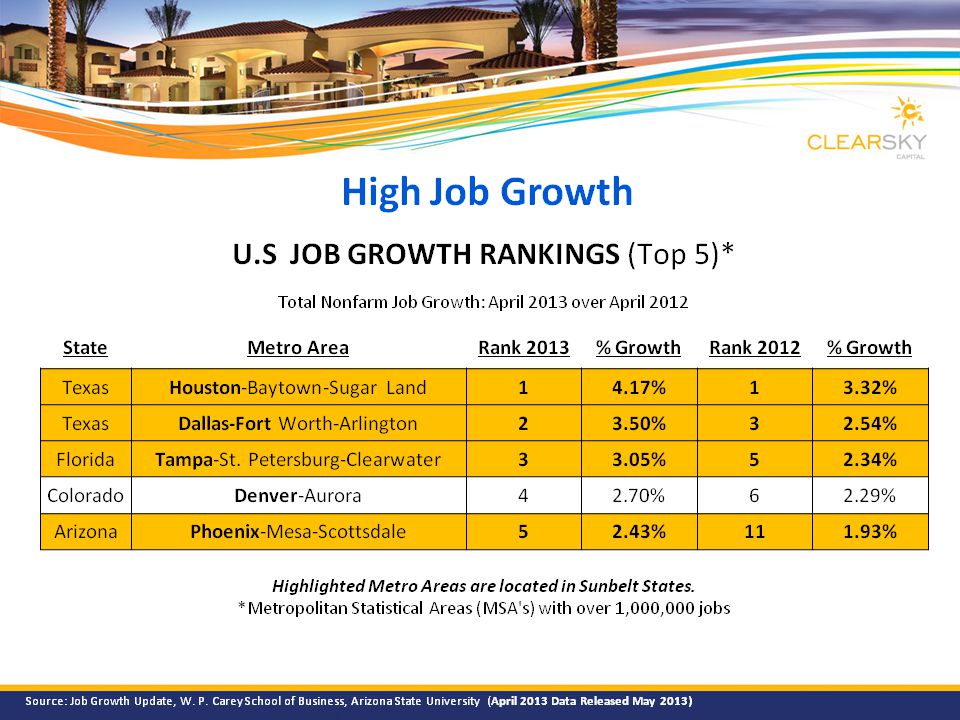 CLEARSKY
CAPITAL

High Job Growth

U.S JOB GROWTH RANKINGS (Top 5)*

Total Nonfarm Job Growth: April 2013 over April 2012

| State | Metro Area | Rank 2013 | % Growth | Rank 2012 | % Growth |
|---|---|---|---|---|---|
| Texas | Houston-Baytown-Sugar Land | 1 | 4.17% | 1 | 3.32% |
| Texas | Dallas-Fort Worth-Arlington | 2 | 3.50% | 3 | 2.54% |
| Florida | Tampa-St. Petersburg-Clearwater | 3 | 3.05% | 5 | 2.34% |
| Colorado | Denver-Aurora | 4 | 2.70% | 6 | 2.29% |
| Arizona | Phoenix-Mesa-Scottsdale | 5 | 2.43% | 11 | 1.93% |

Highlighted Metro Areas are located in Sunbelt States.
*Metropolitan Statistical Areas (MSA's) with over 1,000,000 jobs

Source: Job Growth Update, W. P. Carey School of Business, Arizona State University (April 2013 Data Released May 2013)